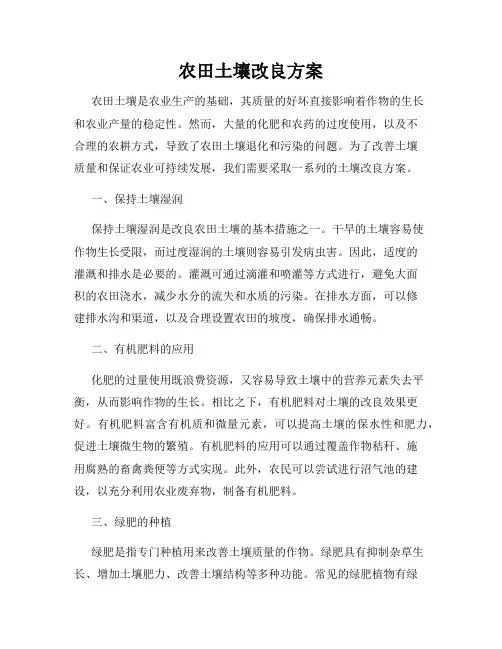 农田土壤改良方案

农田土壤是农业生产的基础，其质量的好坏直接影响着作物的生长和农业产量的稳定性。然而，大量的化肥和农药的过度使用，以及不合理的农耕方式，导致了农田土壤退化和污染的问题。为了改善土壤质量和保证农业可持续发展，我们需要采取一系列的土壤改良方案。

一、保持土壤湿润

保持土壤湿润是改良农田土壤的基本措施之一。干旱的土壤容易使作物生长受限，而过度湿润的土壤则容易引发病虫害。因此，适度的灌溉和排水是必要的。灌溉可通过滴灌和喷灌等方式进行，避免大面积的农田浇水，减少水分的流失和水质的污染。在排水方面，可以修建排水沟和渠道，以及合理设置农田的坡度，确保排水通畅。

二、有机肥料的应用

化肥的过量使用既浪费资源，又容易导致土壤中的营养元素失去平衡，从而影响作物的生长。相比之下，有机肥料对土壤的改良效果更好。有机肥料富含有机质和微量元素，可以提高土壤的保水性和肥力，促进土壤微生物的繁殖。有机肥料的应用可以通过覆盖作物秸秆、施用腐熟的畜禽粪便等方式实现。此外，农民可以尝试进行沼气池的建设，以充分利用农业废弃物，制备有机肥料。

三、绿肥的种植

绿肥是指专门种植用来改善土壤质量的作物。绿肥具有抑制杂草生长、增加土壤肥力、改善土壤结构等多种功能。常见的绿肥植物有绿